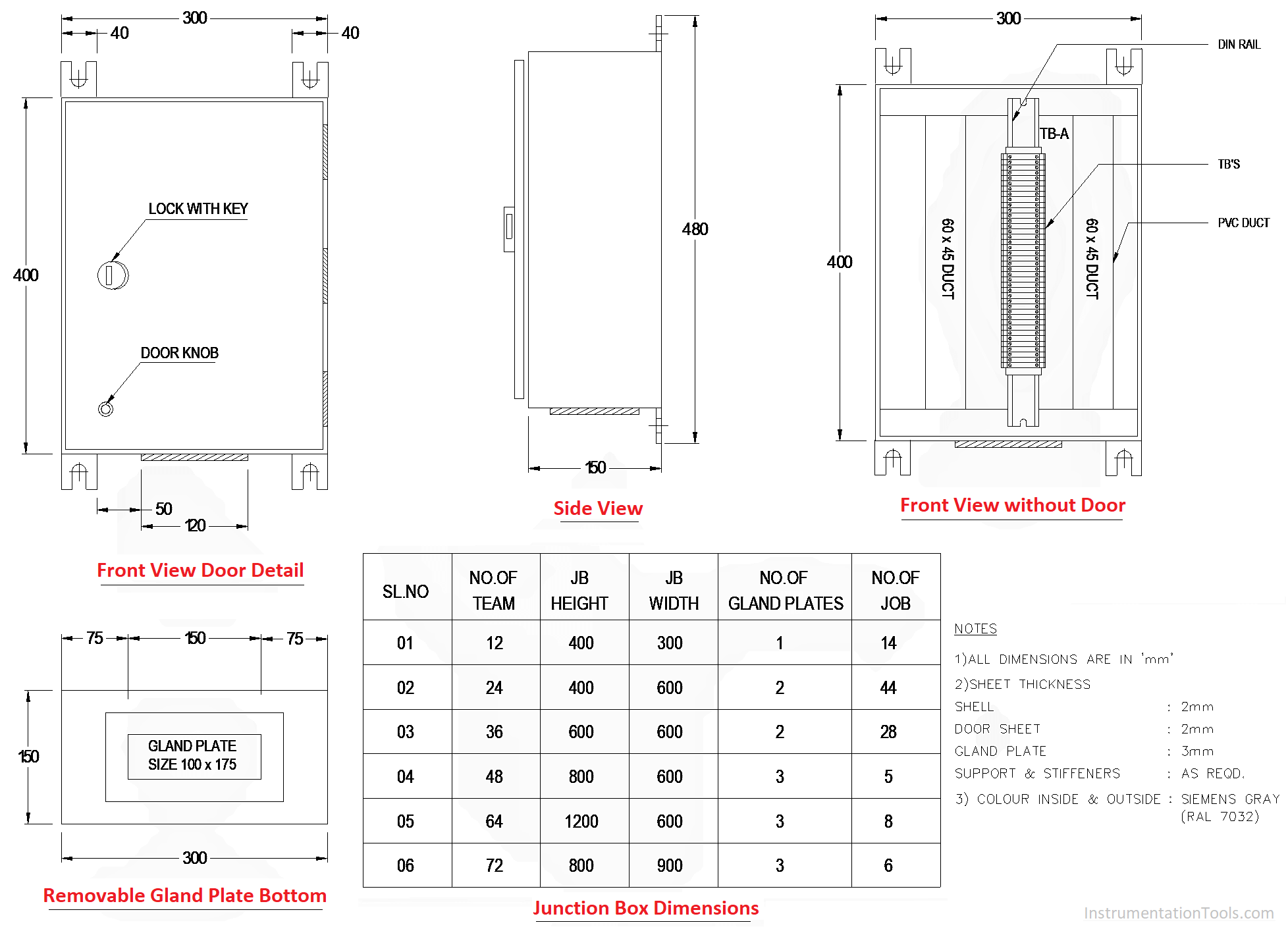 300
40
40
400
LOCK WITH KEY
DOOR KNOB
50
120
Front View Door Detail

480
150
Side View

300
DIN RAIL
TB-A
TB'S
PVC DUCT
400
60 x 45 DUCT
60 x 45 DUCT
Front View without Door

75
150
75
150
GLAND PLATE SIZE 100 x 175
300
Removable Gland Plate Bottom

| SL.NO | NO.OF TEAM | JB HEIGHT | JB WIDTH | NO.OF GLAND PLATES | NO.OF JOB |
|---|---|---|---|---|---|
| 01 | 12 | 400 | 300 | 1 | 14 |
| 02 | 24 | 400 | 600 | 2 | 44 |
| 03 | 36 | 600 | 600 | 2 | 28 |
| 04 | 48 | 800 | 600 | 3 | 5 |
| 05 | 64 | 1200 | 600 | 3 | 8 |
| 06 | 72 | 800 | 900 | 3 | 6 |

Junction Box Dimensions

NOTES
1)ALL DIMENSIONS ARE IN 'mm'
2)SHEET THICKNESS
SHELL : 2mm
DOOR SHEET : 2mm
GLAND PLATE : 3mm
SUPPORT & STIFFENERS : AS REQD.
3) COLOUR INSIDE & OUTSIDE : SIEMENS GRAY (RAL 7032)

InstrumentationTools.com